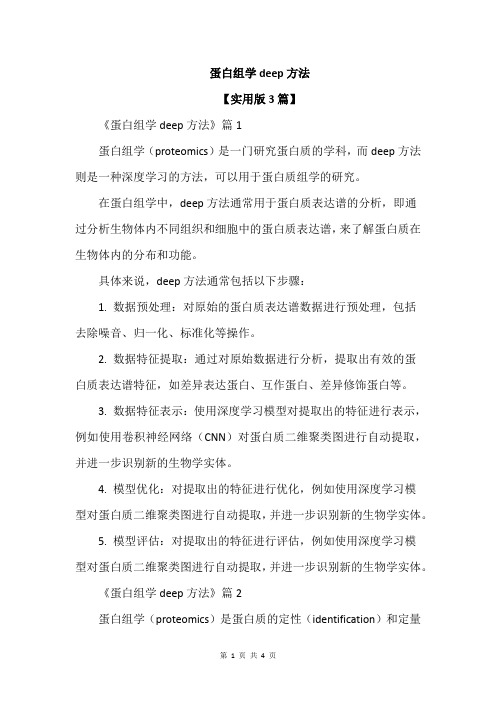 蛋白组学 deep 方法

【实用版 3 篇】

《蛋白组学 deep 方法》篇 1

蛋白组学（proteomics）是一门研究蛋白质的学科，而 deep 方法则是一种深度学习的方法，可以用于蛋白质组学的研究。

在蛋白组学中，deep 方法通常用于蛋白质表达谱的分析，即通过分析生物体内不同组织和细胞中的蛋白质表达谱，来了解蛋白质在生物体内的分布和功能。

具体来说，deep 方法通常包括以下步骤：

1. 数据预处理：对原始的蛋白质表达谱数据进行预处理，包括去除噪音、归一化、标准化等操作。

2. 数据特征提取：通过对原始数据进行分析，提取出有效的蛋白质表达谱特征，如差异表达蛋白、互作蛋白、差异修饰蛋白等。

3. 数据特征表示：使用深度学习模型对提取出的特征进行表示，例如使用卷积神经网络（CNN）对蛋白质二维聚类图进行自动提取，并进一步识别新的生物学实体。

4. 模型优化：对提取出的特征进行优化，例如使用深度学习模型对蛋白质二维聚类图进行自动提取，并进一步识别新的生物学实体。

5. 模型评估：对提取出的特征进行评估，例如使用深度学习模型对蛋白质二维聚类图进行自动提取，并进一步识别新的生物学实体。

《蛋白组学 deep 方法》篇 2

蛋白组学（proteomics）是蛋白质的定性（identification）和定量

第 1 页 共 4 页